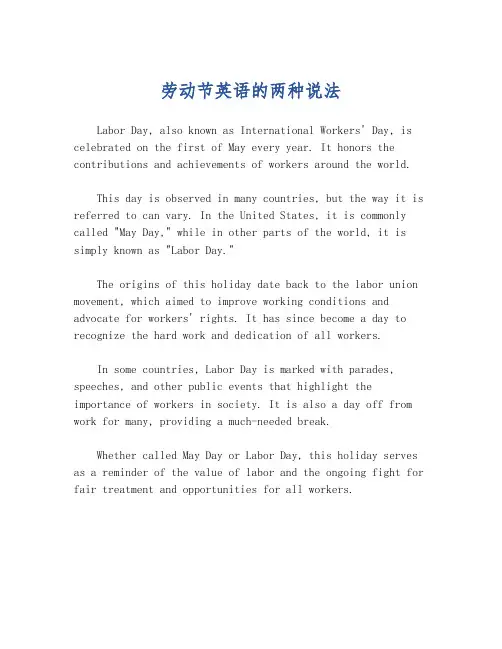 劳动节英语的两种说法

Labor Day, also known as International Workers' Day, is celebrated on the first of May every year. It honors the contributions and achievements of workers around the world.

This day is observed in many countries, but the way it is referred to can vary. In the United States, it is commonly called "May Day," while in other parts of the world, it is simply known as "Labor Day."

The origins of this holiday date back to the labor union movement, which aimed to improve working conditions and advocate for workers' rights. It has since become a day to recognize the hard work and dedication of all workers.

In some countries, Labor Day is marked with parades, speeches, and other public events that highlight the importance of workers in society. It is also a day off from work for many, providing a much-needed break.

Whether called May Day or Labor Day, this holiday serves as a reminder of the value of labor and the ongoing fight for fair treatment and opportunities for all workers.